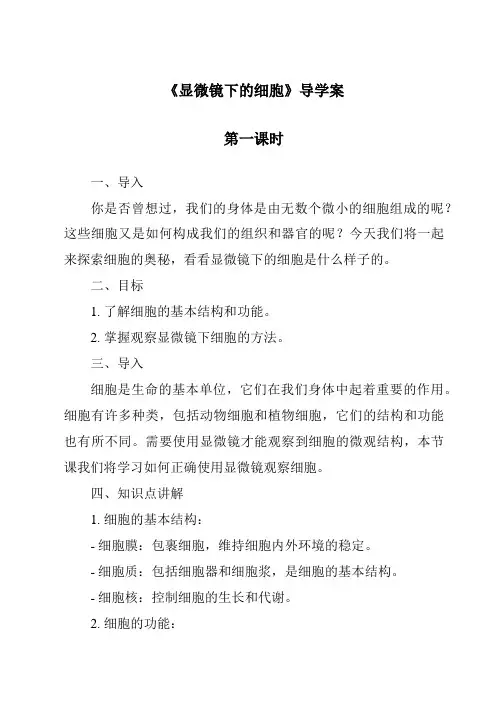 《显微镜下的细胞》导学案

第一课时

一、导入

你是否曾想过，我们的身体是由无数个微小的细胞组成的呢？这些细胞又是如何构成我们的组织和器官的呢？今天我们将一起来探索细胞的奥秘，看看显微镜下的细胞是什么样子的。

二、目标

1. 了解细胞的基本结构和功能。

2. 掌握观察显微镜下细胞的方法。

三、导入

细胞是生命的基本单位，它们在我们身体中起着重要的作用。细胞有许多种类，包括动物细胞和植物细胞，它们的结构和功能也有所不同。需要使用显微镜才能观察到细胞的微观结构，本节课我们将学习如何正确使用显微镜观察细胞。

四、知识点讲解

1. 细胞的基本结构：

- 细胞膜：包裹细胞，维持细胞内外环境的稳定。

- 细胞质：包括细胞器和细胞浆，是细胞的基本结构。

- 细胞核：控制细胞的生长和代谢。

2. 细胞的功能：